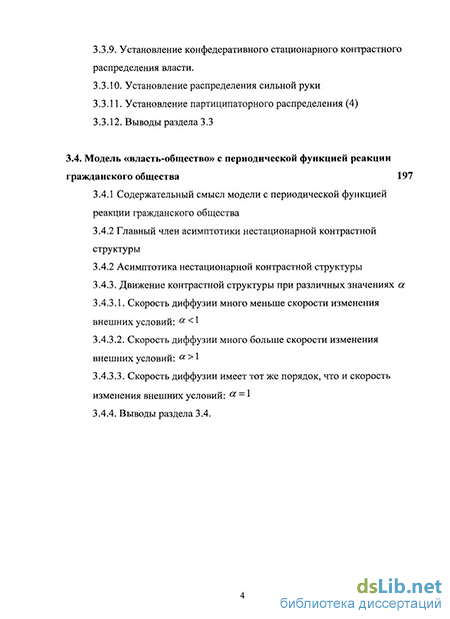 3.3.9. Установление конфедеративного стационарного контрастного распределения власти.

3.3.10. Установление распределения сильной руки

3.3.11. Установление партиципаторного распределения (4)

3.3.12. Выводы раздела 3.3

3.4. Модель «власть-общество» с периодической функцией реакции гражданского общества 197

3.4.1 Содержательный смысл модели с периодической функцией реакции гражданского общества

3.4.2 Главный член асимптотики нестационарной контрастной структуры

3.4.2 Асимптотика нестационарной контрастной структуры

3.4.3. Движение контрастной структуры при различных значениях $\alpha$

3.4.3.1. Скорость диффузии много меньше скорости изменения внешних условий: $\alpha < 1$

3.4.3.2. Скорость диффузии много больше скорости изменения внешних условий: $\alpha > 1$

3.4.3.3. Скорость диффузии имеет тот же порядок, что и скорость изменения внешних условий: $\alpha = 1$

3.4.4. Выводы раздела 3.4.

4

dsLib.net
библиотека диссертаций